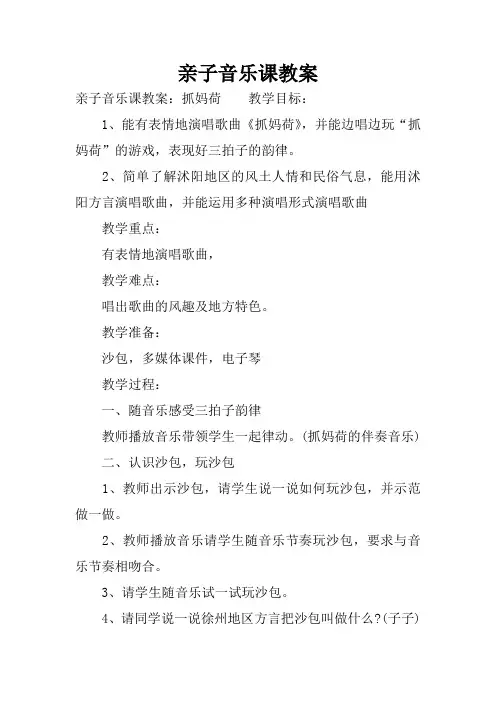 亲子音乐课教案

亲子音乐课教案：抓妈荷　　教学目标：

1、能有表情地演唱歌曲《抓妈荷》，并能边唱边玩“抓妈荷”的游戏，表现好三拍子的韵律。

2、简单了解沭阳地区的风土人情和民俗气息，能用沭阳方言演唱歌曲，并能运用多种演唱形式演唱歌曲

教学重点：

有表情地演唱歌曲，

教学难点：

唱出歌曲的风趣及地方特色。

教学准备：

沙包，多媒体课件，电子琴

教学过程：

一、随音乐感受三拍子韵律

教师播放音乐带领学生一起律动。(抓妈荷的伴奏音乐)

二、认识沙包，玩沙包

1、教师出示沙包，请学生说一说如何玩沙包，并示范做一做。

2、教师播放音乐请学生随音乐节奏玩沙包，要求与音乐节奏相吻合。

3、请学生随音乐试一试玩沙包。

4、请同学说一说徐州地区方言把沙包叫做什么?(子子)